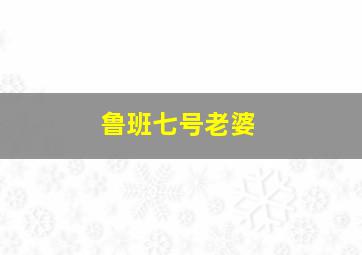 鲁班七号老婆